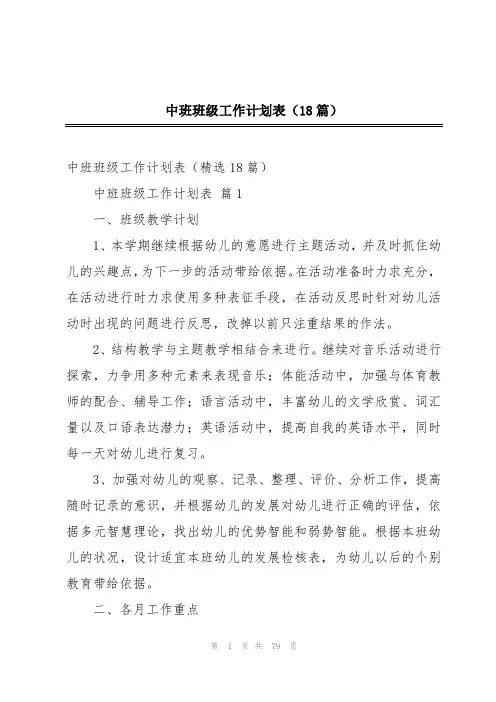 中班班级工作计划表（18篇）

中班班级工作计划表（精选18篇）

中班班级工作计划表 篇1

一、班级教学计划

1、本学期继续根据幼儿的意愿进行主题活动，并及时抓住幼儿的兴趣点，为下一步的活动带给依据。在活动准备时力求充分，在活动进行时力求使用多种表征手段，在活动反思时针对幼儿活动时出现的问题进行反思，改掉以前只注重结果的作法。

2、结构教学与主题教学相结合来进行。继续对音乐活动进行探索，力争用多种元素来表现音乐；体能活动中，加强与体育教师的配合、辅导工作；语言活动中，丰富幼儿的文学欣赏、词汇量以及口语表达潜力；英语活动中，提高自我的英语水平，同时每一天对幼儿进行复习。

3、加强对幼儿的观察、记录、整理、评价、分析工作，提高随时记录的意识，并根据幼儿的发展对幼儿进行正确的评估，依据多元智慧理论，找出幼儿的优势智能和弱势智能。根据本班幼儿的状况，设计适宜本班幼儿的发展检核表，为幼儿以后的个别教育带给依据。

二、各月工作重点

第 1 页 共 79 页